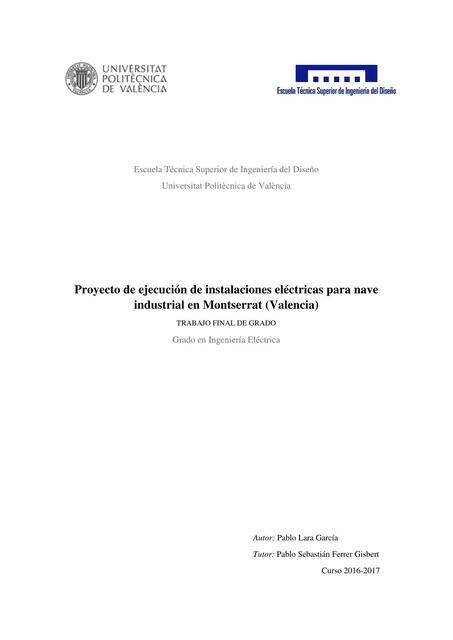 UNIVERSITAT POLITÈCNICA DE VALÈNCIA

Escuela Técnica Superior de Ingeniería del Diseño

Escuela Técnica Superior de Ingeniería del Diseño
Universitat Politècnica de València

Proyecto de ejecución de instalaciones eléctricas para nave industrial en Montserrat (Valencia)

TRABAJO FINAL DE GRADO

Grado en Ingeniería Eléctrica

Autor: Pablo Lara García

Tutor: Pablo Sebastián Ferrer Gisbert

Curso 2016-2017